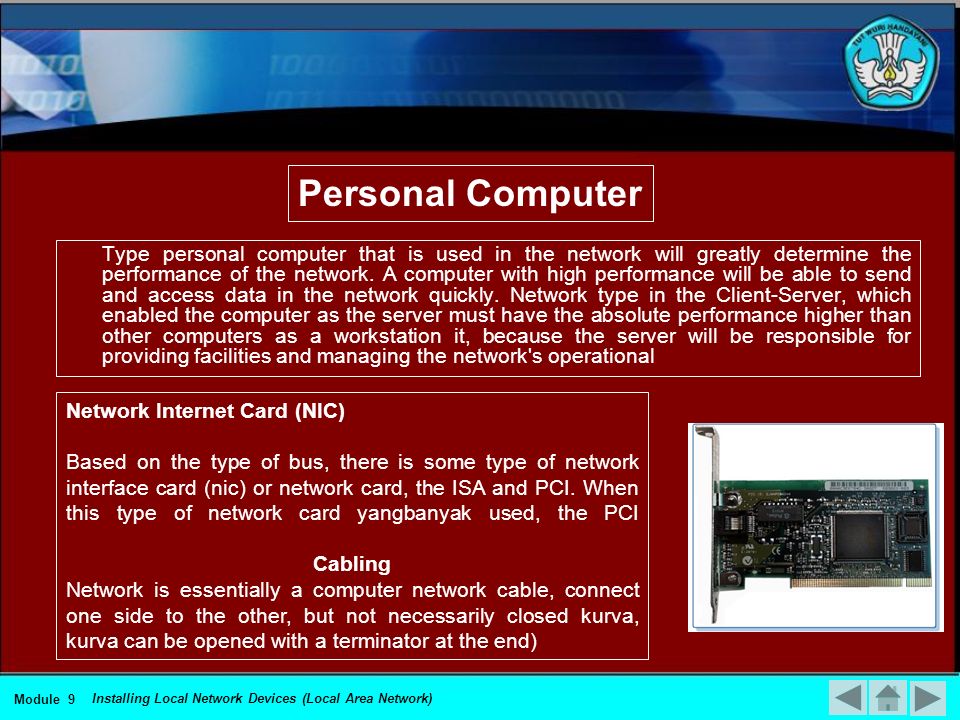 TUT WURI HANDAYANI

Personal Computer

Type personal computer that is used in the network will greatly determine the performance of the network. A computer with high performance will be able to send and access data in the network quickly. Network type in the Client-Server, which enabled the computer as the server must have the absolute performance higher than other computers as a workstation it, because the server will be responsible for providing facilities and managing the network's operational

Network Internet Card (NIC)

Based on the type of bus, there is some type of network interface card (nic) or network card, the ISA and PCI. When this type of network card yangbanyak used, the PCI

Cabling

Network is essentially a computer network cable, connect one side to the other, but not necessarily closed kurva, kurva can be opened with a terminator at the end)

Module 9 Installing Local Network Devices (Local Area Network)